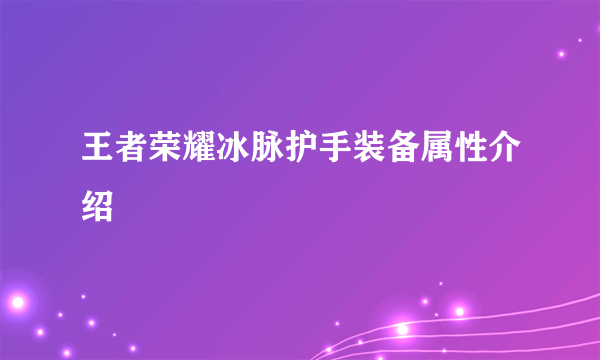 王者荣耀冰脉护手装备属性介绍